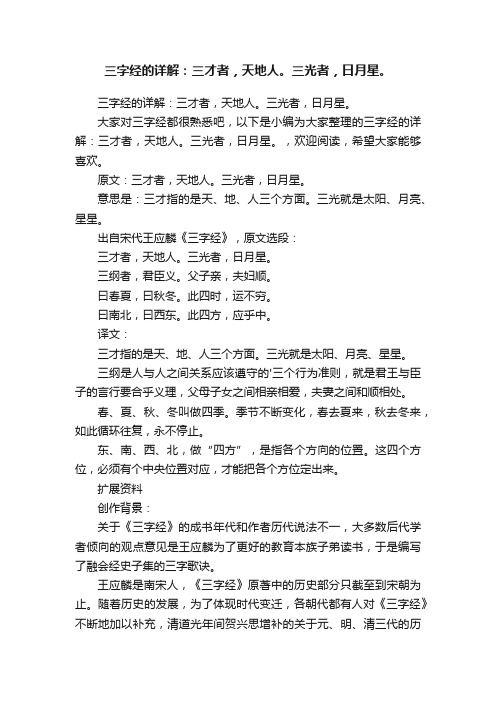 三字经的详解：三才者，天地人。三光者，日月星。

三字经的详解：三才者，天地人。三光者，日月星。

大家对三字经都很熟悉吧，以下是小编为大家整理的三字经的详解：三才者，天地人。三光者，日月星。，欢迎阅读，希望大家能够喜欢。

原文：三才者，天地人。三光者，日月星。

意思是：三才指的是天、地、人三个方面。三光就是太阳、月亮、星星。

出自宋代王应麟《三字经》，原文选段：

三才者，天地人。三光者，日月星。

三纲者，君臣义。父子亲，夫妇顺。

曰春夏，曰秋冬。此四时，运不穷。

曰南北，曰西东。此四方，应乎中。

译文：

三才指的是天、地、人三个方面。三光就是太阳、月亮、星星。

三纲是人与人之间关系应该遵守的'三个行为准则，就是君王与臣子的言行要合乎义理，父母子女之间相亲相爱，夫妻之间和顺相处。

春、夏、秋、冬叫做四季。季节不断变化，春去夏来，秋去冬来，如此循环往复，永不停止。

东、南、西、北，做“四方”，是指各个方向的位置。这四个方位，必须有个中央位置对应，才能把各个方位定出来。

扩展资料

创作背景：

关于《三字经》的成书年代和作者历代说法不一，大多数后代学者倾向的观点意见是王应麟为了更好的教育本族子弟读书，于是编写了融会经史子集的三字歌诀。

王应麟是南宋人，《三字经》原著中的历史部分只截至到宋朝为止。随着历史的发展，为了体现时代变迁，各朝代都有人对《三字经》不断地加以补充，清道光年间贺兴思增补的关于元、明、清三代的历